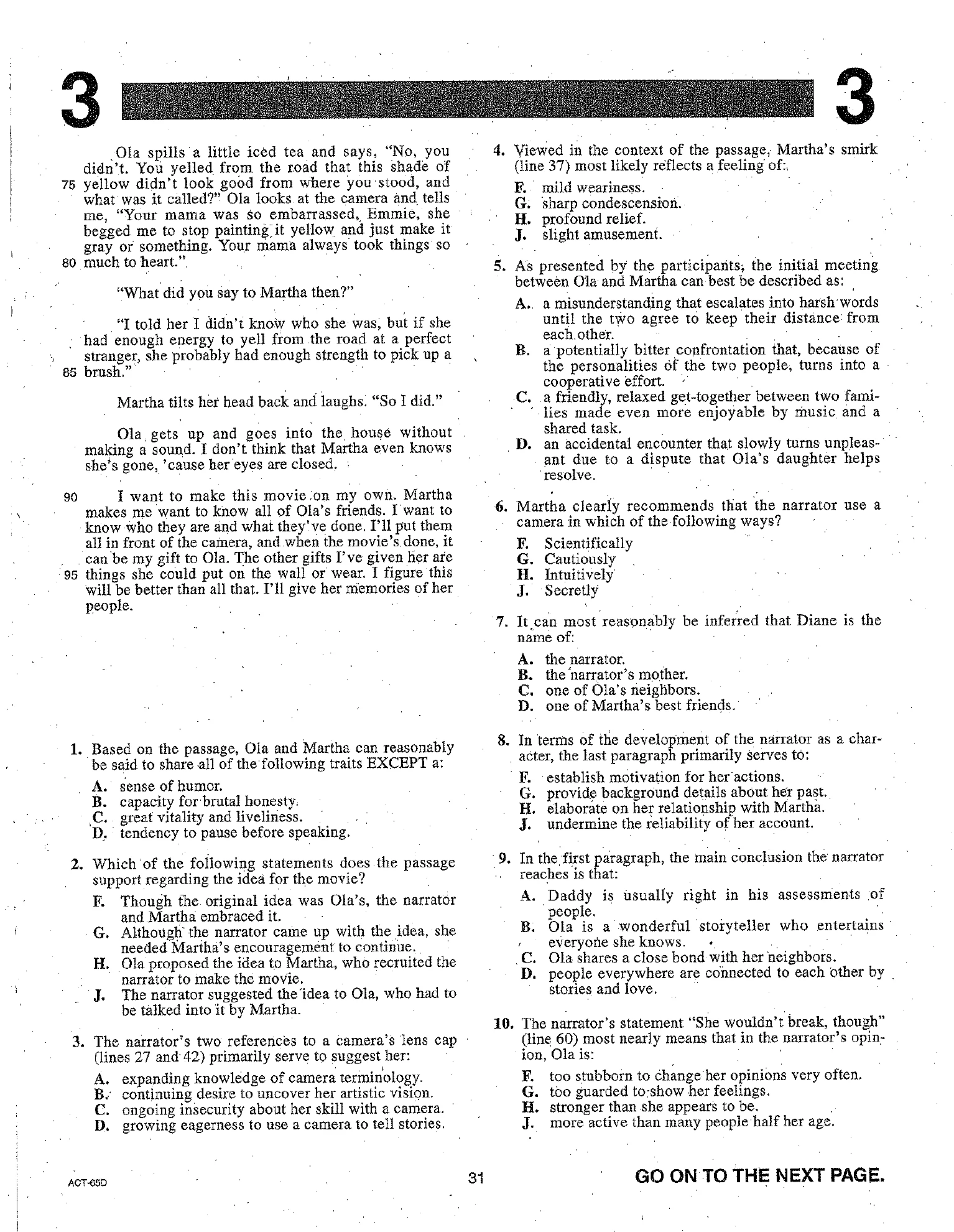 3 3

Ola spills a little iced tea and says, "No, you didn't. You yelled from the road that this shade of 75 yellow didn't look good from where you stood, and what was it called?" Ola looks at the camera and tells me, "Your mama was so embarrassed, Emmie, she begged me to stop painting it yellow and just make it gray or something. Your mama always took things so 80 much to heart."

"What did you say to Martha then?"

"I told her I didn't know who she was, but if she had enough energy to yell from the road at a perfect stranger, she probably had enough strength to pick up a 85 brush."

Martha tilts her head back and laughs. "So I did."

Ola gets up and goes into the house without making a sound. I don't think that Martha even knows she's gone, 'cause her eyes are closed.

90 I want to make this movie on my own. Martha makes me want to know all of Ola's friends. I want to know who they are and what they've done. I'll put them all in front of the camera, and when the movie's done, it can be my gift to Ola. The other gifts I've given her are 95 things she could put on the wall or wear. I figure this will be better than all that. I'll give her memories of her people.

1. Based on the passage, Ola and Martha can reasonably be said to share all of the following traits EXCEPT a:
A. sense of humor.
B. capacity for brutal honesty.
C. great vitality and liveliness.
D. tendency to pause before speaking.

2. Which of the following statements does the passage support regarding the idea for the movie?
F. Though the original idea was Ola's, the narrator and Martha embraced it.
G. Although the narrator came up with the idea, she needed Martha's encouragement to continue.
H. Ola proposed the idea to Martha, who recruited the narrator to make the movie.
J. The narrator suggested the idea to Ola, who had to be talked into it by Martha.

3. The narrator's two references to a camera's lens cap (lines 27 and 42) primarily serve to suggest her:
A. expanding knowledge of camera terminology.
B. continuing desire to uncover her artistic vision.
C. ongoing insecurity about her skill with a camera.
D. growing eagerness to use a camera to tell stories.

4. Viewed in the context of the passage, Martha's smirk (line 37) most likely reflects a feeling of:
F. mild weariness.
G. sharp condescension.
H. profound relief.
J. slight amusement.

5. As presented by the participants, the initial meeting between Ola and Martha can best be described as:
A. a misunderstanding that escalates into harsh words until the two agree to keep their distance from each other.
B. a potentially bitter confrontation that, because of the personalities of the two people, turns into a cooperative effort.
C. a friendly, relaxed get-together between two families made even more enjoyable by music and a shared task.
D. an accidental encounter that slowly turns unpleasant due to a dispute that Ola's daughter helps resolve.

6. Martha clearly recommends that the narrator use a camera in which of the following ways?
F. Scientifically
G. Cautiously
H. Intuitively
J. Secretly

7. It can most reasonably be inferred that Diane is the name of:
A. the narrator.
B. the narrator's mother.
C. one of Ola's neighbors.
D. one of Martha's best friends.

8. In terms of the development of the narrator as a character, the last paragraph primarily serves to:
F. establish motivation for her actions.
G. provide background details about her past.
H. elaborate on her relationship with Martha.
J. undermine the reliability of her account.

9. In the first paragraph, the main conclusion the narrator reaches is that:
A. Daddy is usually right in his assessments of people.
B. Ola is a wonderful storyteller who entertains everyone she knows.
C. Ola shares a close bond with her neighbors.
D. people everywhere are connected to each other by stories and love.

10. The narrator's statement "She wouldn't break, though" (line 60) most nearly means that in the narrator's opinion, Ola is:
F. too stubborn to change her opinions very often.
G. too guarded to show her feelings.
H. stronger than she appears to be.
J. more active than many people half her age.

ACT-65D 31 GO ON TO THE NEXT PAGE.